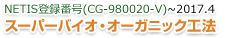 NETIS登録番号(CG-980020-V)~2017.4
スーパーバイオ・オーガニック工法